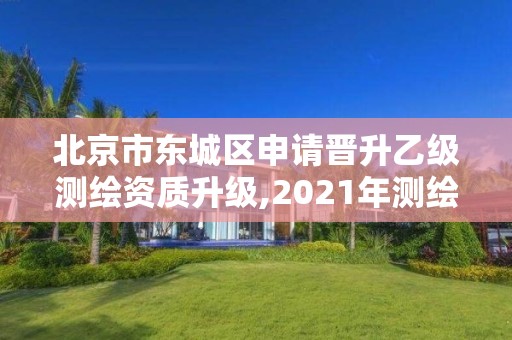 北京市东城区申请晋升乙级测绘资质升级,2021年测绘